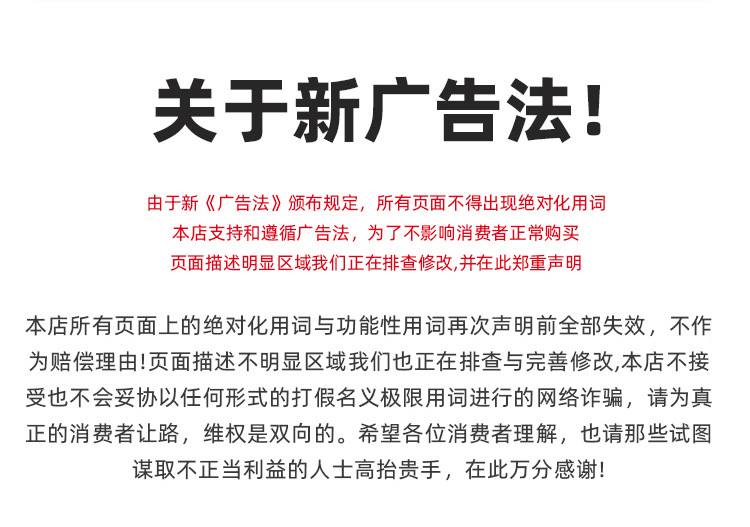 关于新广告法!

由于新《广告法》颁布规定，所有页面不得出现绝对化用词
本店支持和遵循广告法，为了不影响消费者正常购买
页面描述明显区域我们正在排查修改,并在此郑重声明

本店所有页面上的绝对化用词与功能性用词再次声明前全部失效，不作为赔偿理由!页面描述不明显区域我们也正在排查与完善修改,本店不接受也不会妥协以任何形式的打假名义极限用词进行的网络诈骗，请为真正的消费者让路，维权是双向的。希望各位消费者理解，也请那些试图谋取不正当利益的人士高抬贵手，在此万分感谢!